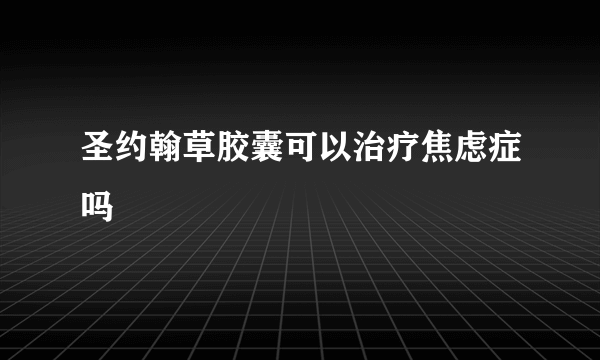 圣约翰草胶囊可以治疗焦虑症吗